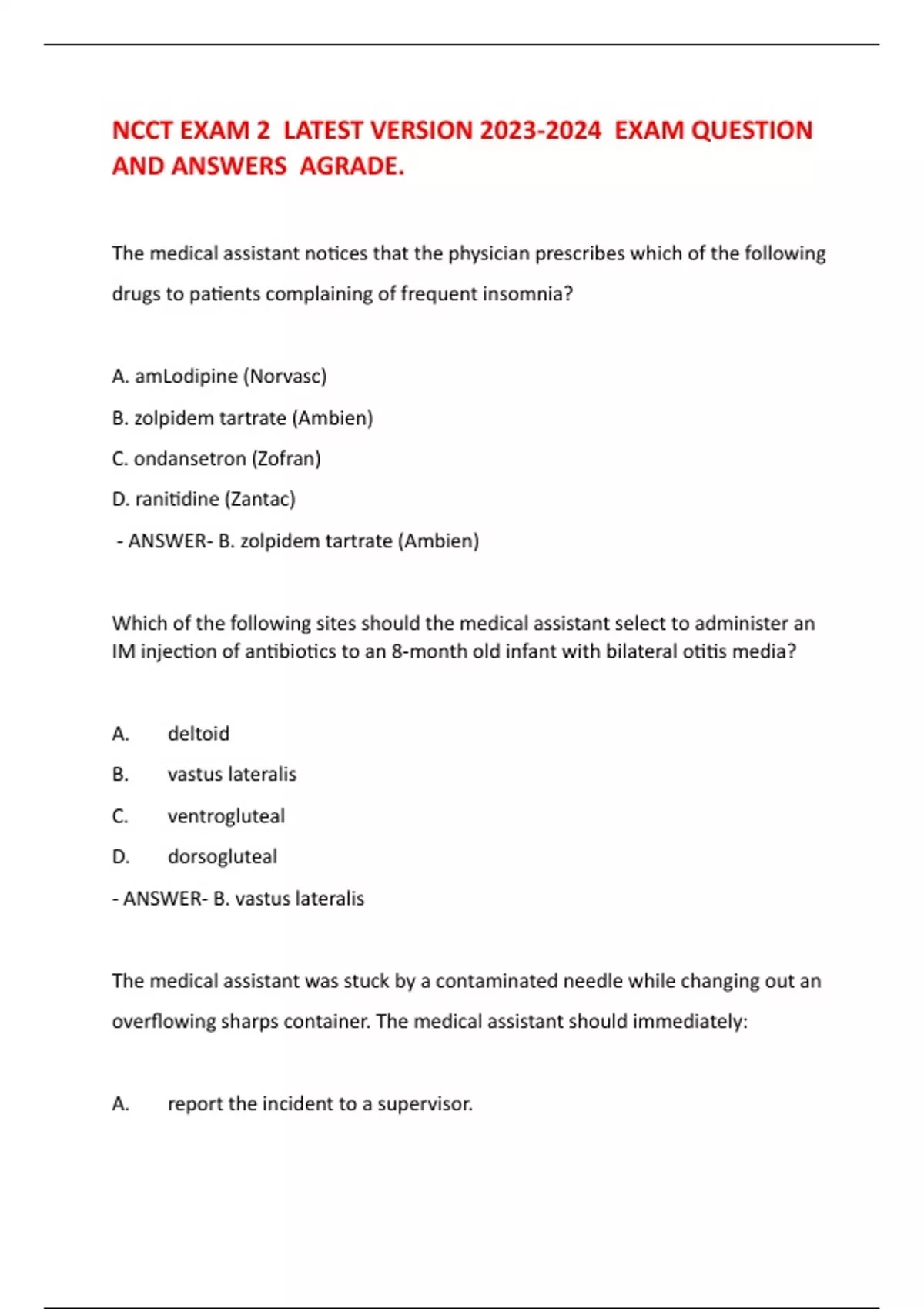 NCCT EXAM 2 LATEST VERSION 2023-2024 EXAM QUESTION AND ANSWERS AGRADE.

The medical assistant notices that the physician prescribes which of the following drugs to patients complaining of frequent insomnia?

A. amLodipine (Norvasc)

B. zolpidem tartrate (Ambien)

C. ondansetron (Zofran)

D. ranitidine (Zantac)

- ANSWER- B. zolpidem tartrate (Ambien)

Which of the following sites should the medical assistant select to administer an IM injection of antibiotics to an 8-month old infant with bilateral otitis media?

A. deltoid

B. vastus lateralis

C. ventrogluteal

D. dorsogluteal

- ANSWER- B. vastus lateralis

The medical assistant was stuck by a contaminated needle while changing out an overflowing sharps container. The medical assistant should immediately:

A. report the incident to a supervisor.